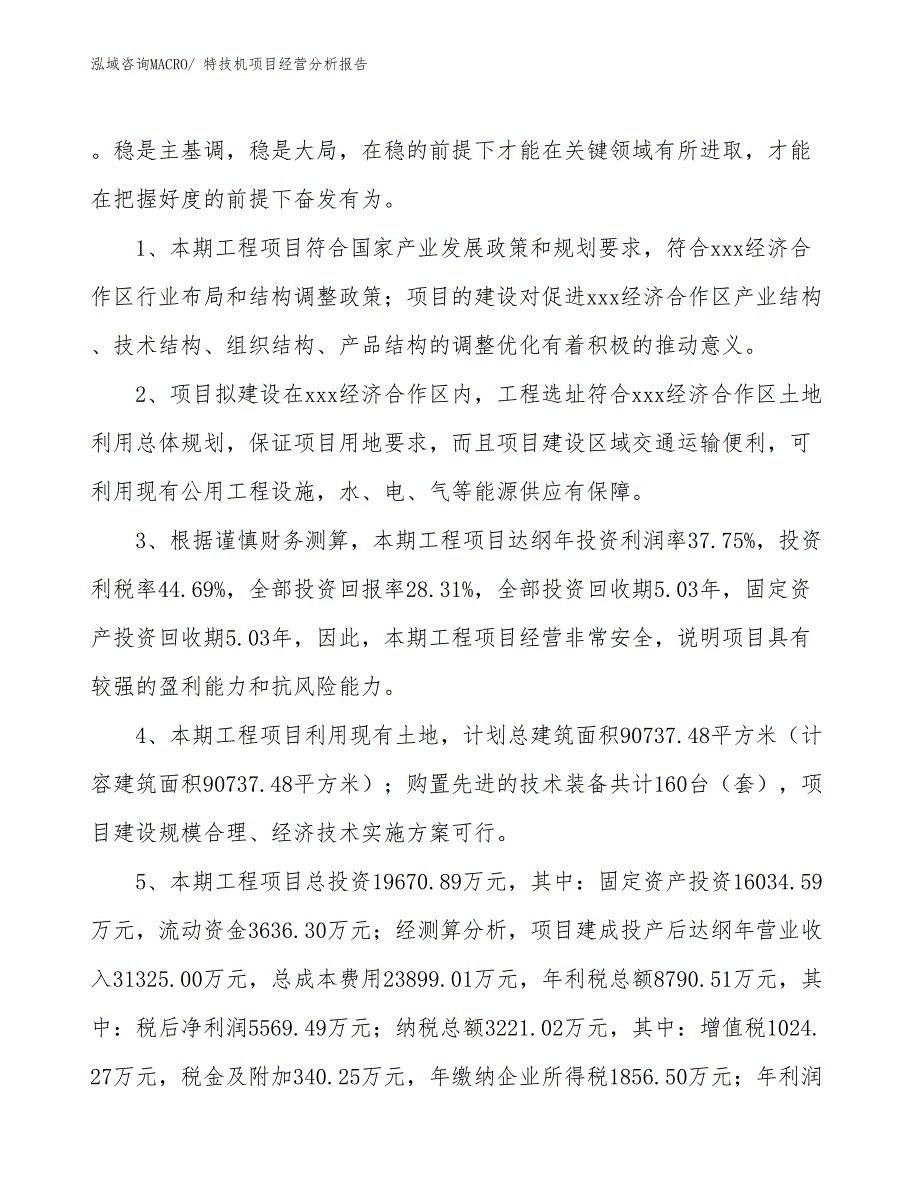 泓域咨询MACRO/ 特技机项目经营分析报告

。稳是主基调，稳是大局，在稳的前提下才能在关键领域有所进取，才能在把握好度的前提下奋发有为。

1、本期工程项目符合国家产业发展政策和规划要求，符合xxx经济合作区行业布局和结构调整政策；项目的建设对促进xxx经济合作区产业结构、技术结构、组织结构、产品结构的调整优化有着积极的推动意义。

2、项目拟建设在xxx经济合作区内，工程选址符合xxx经济合作区土地利用总体规划，保证项目用地要求，而且项目建设区域交通运输便利，可利用现有公用工程设施，水、电、气等能源供应有保障。

3、根据谨慎财务测算，本期工程项目达纲年投资利润率37.75%，投资利税率44.69%，全部投资回报率28.31%，全部投资回收期5.03年，固定资产投资回收期5.03年，因此，本期工程项目经营非常安全，说明项目具有较强的盈利能力和抗风险能力。

4、本期工程项目利用现有土地，计划总建筑面积90737.48平方米（计容建筑面积90737.48平方米）；购置先进的技术装备共计160台（套），项目建设规模合理、经济技术实施方案可行。

5、本期工程项目总投资19670.89万元，其中：固定资产投资16034.59万元，流动资金3636.30万元；经测算分析，项目建成投产后达纲年营业收入31325.00万元，总成本费用23899.01万元，年利税总额8790.51万元，其中：税后净利润5569.49万元；纳税总额3221.02万元，其中：增值税1024.27万元，税金及附加340.25万元，年缴纳企业所得税1856.50万元；年利润